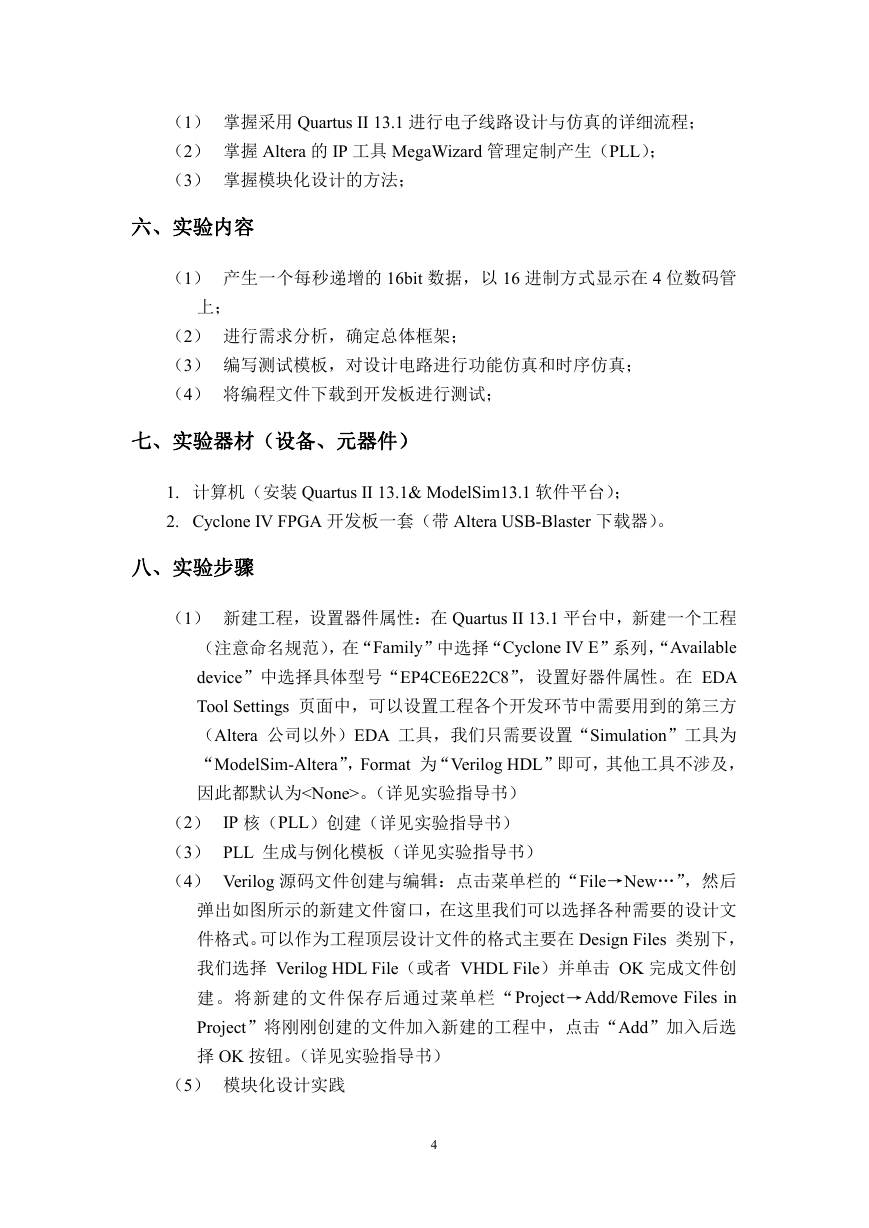 （1） 掌握采用 Quartus II 13.1 进行电子线路设计与仿真的详细流程；
（2） 掌握 Altera 的 IP 工具 MegaWizard 管理定制产生（PLL）；
（3） 掌握模块化设计的方法；

六、实验内容

（1） 产生一个每秒递增的 16bit 数据，以 16 进制方式显示在 4 位数码管上；
（2） 进行需求分析，确定总体框架；
（3） 编写测试模板，对设计电路进行功能仿真和时序仿真；
（4） 将编程文件下载到开发板进行测试；

七、实验器材（设备、元器件）

1. 计算机（安装 Quartus II 13.1& ModelSim13.1 软件平台）；
2. Cyclone IV FPGA 开发板一套（带 Altera USB-Blaster 下载器）。

八、实验步骤

（1） 新建工程，设置器件属性：在 Quartus II 13.1 平台中，新建一个工程（注意命名规范），在“Family”中选择“Cyclone IV E”系列，“Available device”中选择具体型号“EP4CE6E22C8”，设置好器件属性。在 EDA Tool Settings 页面中，可以设置工程各个开发环节中需要用到的第三方（Altera 公司以外）EDA 工具，我们只需要设置“Simulation”工具为“ModelSim-Altera”，Format 为“Verilog HDL”即可，其他工具不涉及，因此都默认为<None>。（详见实验指导书）
（2） IP 核（PLL）创建（详见实验指导书）
（3） PLL 生成与例化模板（详见实验指导书）
（4） Verilog 源码文件创建与编辑：点击菜单栏的“File→New…”，然后弹出如图所示的新建文件窗口，在这里我们可以选择各种需要的设计文件格式。可以作为工程顶层设计文件的格式主要在 Design Files 类别下，我们选择 Verilog HDL File（或者 VHDL File）并单击 OK 完成文件创建。将新建的文件保存后通过菜单栏“Project→Add/Remove Files in Project”将刚刚创建的文件加入新建的工程中，点击“Add”加入后选择 OK 按钮。（详见实验指导书）
（5） 模块化设计实践

4